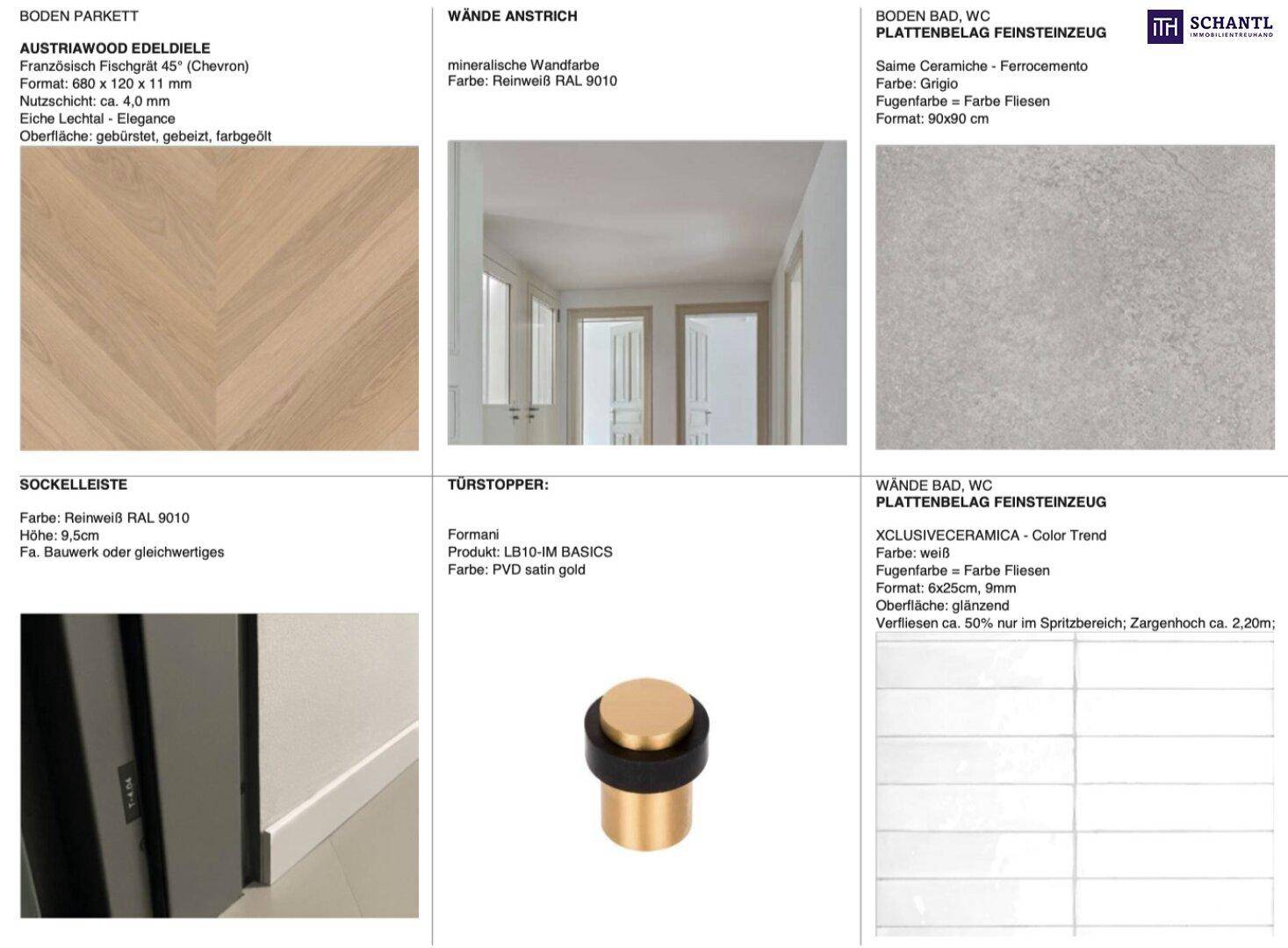 BODEN PARKETT

AUSTRIAWOOD EDELDIELE
Französisch Fischgrät 45° (Chevron)
Format: 680 x 120 x 11 mm
Nutzschicht: ca. 4,0 mm
Eiche Lechtal - Elegance
Oberfläche: gebürstet, gebeizt, farbgeölt

WÄNDE ANSTRICH

mineralische Wandfarbe
Farbe: Reinweiß RAL 9010

BODEN BAD, WC
PLATTENBELAG FEINSTEINZEUG

Saime Ceramiche - Ferrocemento
Farbe: Grigio
Fugenfarbe = Farbe Fliesen
Format: 90x90 cm

SCHANTL
IMMOBILIENTREUHAND

SOCKELLEISTE

Farbe: Reinweiß RAL 9010
Höhe: 9,5cm
Fa. Bauwerk oder gleichwertiges

T-4.04

TÜRSTOPPER:

Formani
Produkt: LB10-IM BASICS
Farbe: PVD satin gold

WÄNDE BAD, WC
PLATTENBELAG FEINSTEINZEUG

XCLUSIVECERAMICA - Color Trend
Farbe: weiß
Fugenfarbe = Farbe Fliesen
Format: 6x25cm, 9mm
Oberfläche: glänzend
Verfliesen ca. 50% nur im Spritzbereich; Zargenhoch ca. 2,20m;